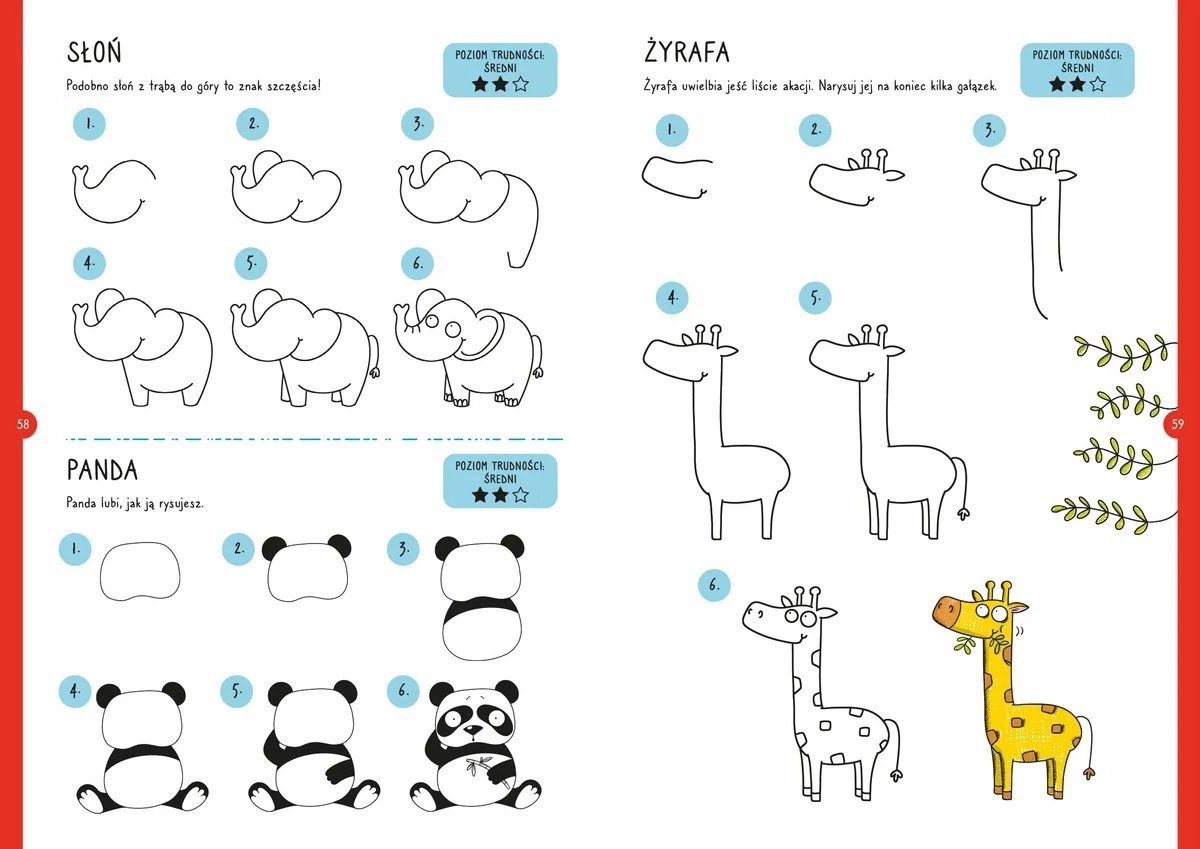 SŁOŃ

POZIOM TRUDNOŚCI:
ŚREDNI

Podobno słoń z trąbą do góry to znak szczęścia!

1.
2.
3.
4.
5.
6.

58

PANDA

POZIOM TRUDNOŚCI:
ŚREDNI

Panda lubi, jak ją rysujesz.

1.
2.
3.
4.
5.
6.

ŻYRAFA

POZIOM TRUDNOŚCI:
ŚREDNI

Żyrafa uwielbia jeść liście akacji. Narysuj jej na koniec kilka gałązek.

1.
2.
3.
4.
5.
6.

59